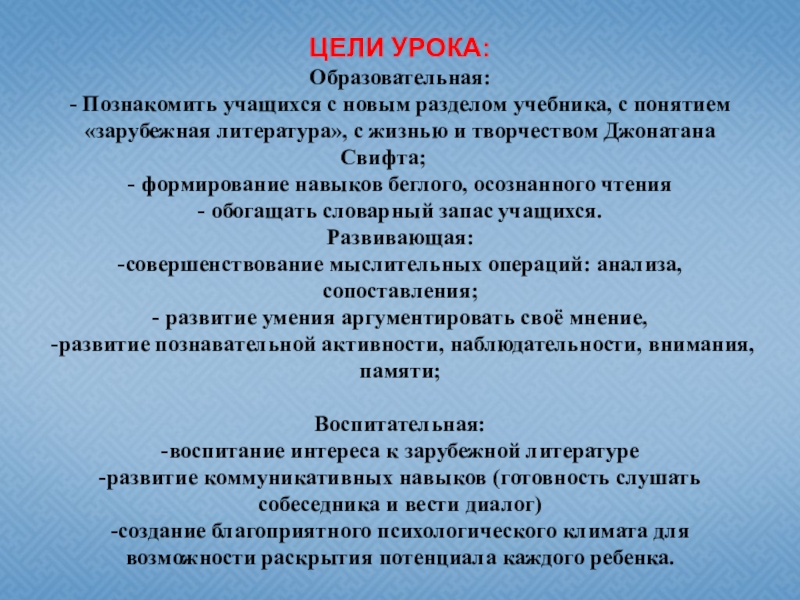 ЦЕЛИ УРОКА:
Образовательная:
- Познакомить учащихся с новым разделом учебника, с понятием «зарубежная литература», с жизнью и творчеством Джонатана Свифта;
- формирование навыков беглого, осознанного чтения
- обогащать словарный запас учащихся.
Развивающая:
-совершенствование мыслительных операций: анализа, сопоставления;
- развитие умения аргументировать своё мнение,
-развитие познавательной активности, наблюдательности, внимания, памяти;

Воспитательная:
-воспитание интереса к зарубежной литературе
-развитие коммуникативных навыков (готовность слушать собеседника и вести диалог)
-создание благоприятного психологического климата для возможности раскрытия потенциала каждого ребенка.